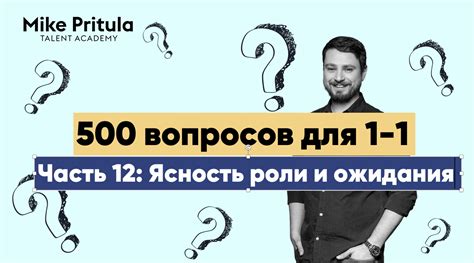 Mike Pritula
TALENT ACADEMY

500 вопросов для 1-1

Часть 12: Ясность роли и ожидания